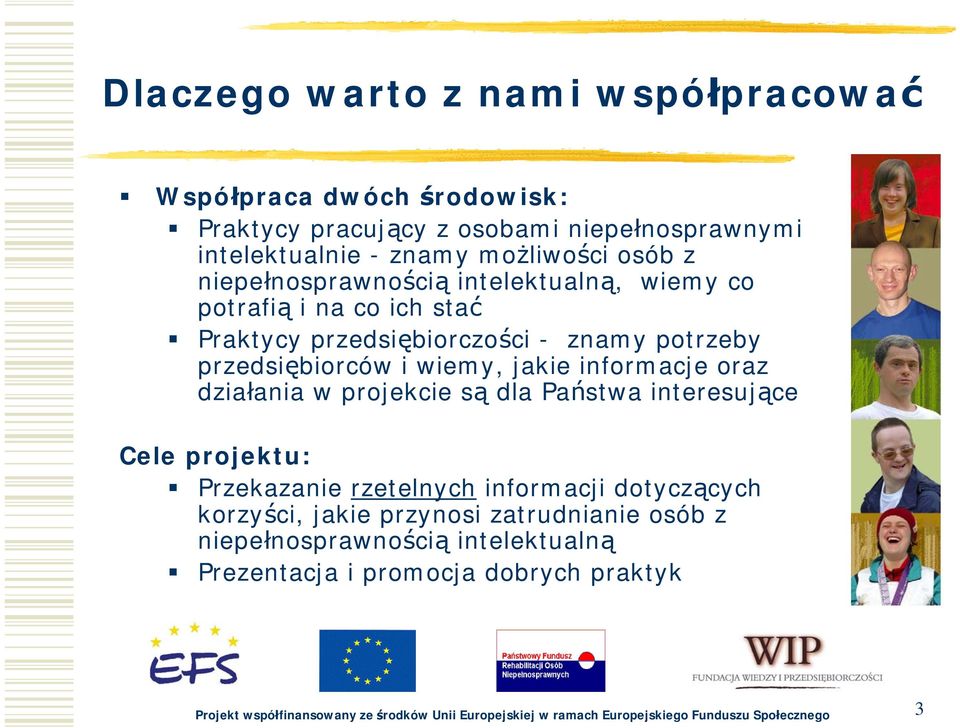 Dlaczego warto z nami współpracować

▪ Współpraca dwóch środowisk:
▪ Praktycy pracujący z osobami niepełnosprawnymi intelektualnie - znamy możliwości osób z niepełnosprawnością intelektualną, wiemy co potrafią i na co ich stać
▪ Praktycy przedsiębiorczości - znamy potrzeby przedsiębiorców i wiemy, jakie informacje oraz działania w projekcie są dla Państwa interesujące

Cele projektu:
▪ Przekazanie rzetelnych informacji dotyczących korzyści, jakie przynosi zatrudnianie osób z niepełnosprawnością intelektualną
▪ Prezentacja i promocja dobrych praktyk

EFS

Państwowy Fundusz Rehabilitacji Osób Niepełnosprawnych

WIP
FUNDACJA WIEDZY I PRZEDSIĘBIORCZOŚCI

Projekt współfinansowany ze środków Unii Europejskiej w ramach Europejskiego Funduszu Społecznego

3